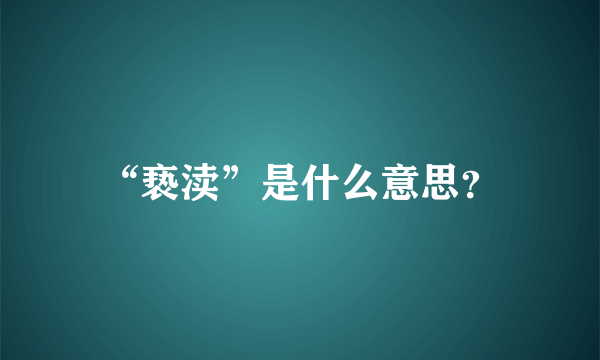 “亵渎”是什么意思?